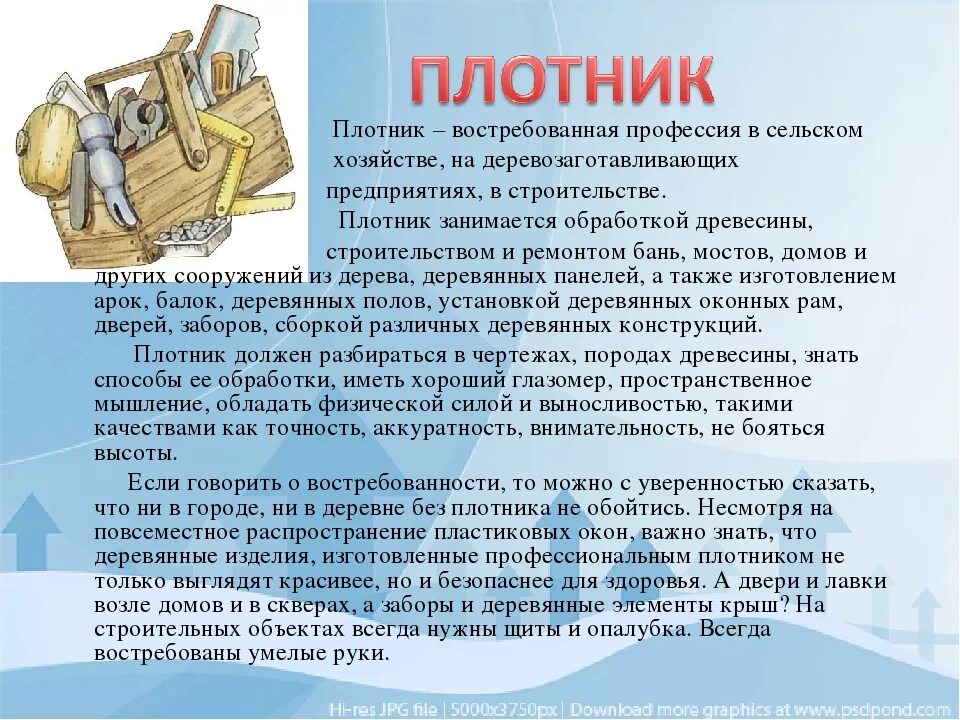 ПЛОТНИК

Плотник – востребованная профессия в сельском хозяйстве, на деревозаготавливающих предприятиях, в строительстве.

Плотник занимается обработкой древесины, строительством и ремонтом бань, мостов, домов и других сооружений из дерева, деревянных панелей, а также изготовлением арок, балок, деревянных полов, установкой деревянных оконных рам, дверей, заборов, сборкой различных деревянных конструкций.

Плотник должен разбираться в чертежах, породах древесины, знать способы ее обработки, иметь хороший глазомер, пространственное мышление, обладать физической силой и выносливостью, такими качествами как точность, аккуратность, внимательность, не бояться высоты.

Если говорить о востребованности, то можно с уверенностью сказать, что ни в городе, ни в деревне без плотника не обойтись. Несмотря на повсеместное распространение пластиковых окон, важно знать, что деревянные изделия, изготовленные профессиональным плотником не только выглядят красивее, но и безопаснее для здоровья. А двери и лавки возле домов и в скверах, а заборы и деревянные элементы крыш? На строительных объектах всегда нужны щиты и опалубка. Всегда востребованы умелые руки.

Hi-res JPG file | 5000x3750px | Download more graphics at www.psdpond.com